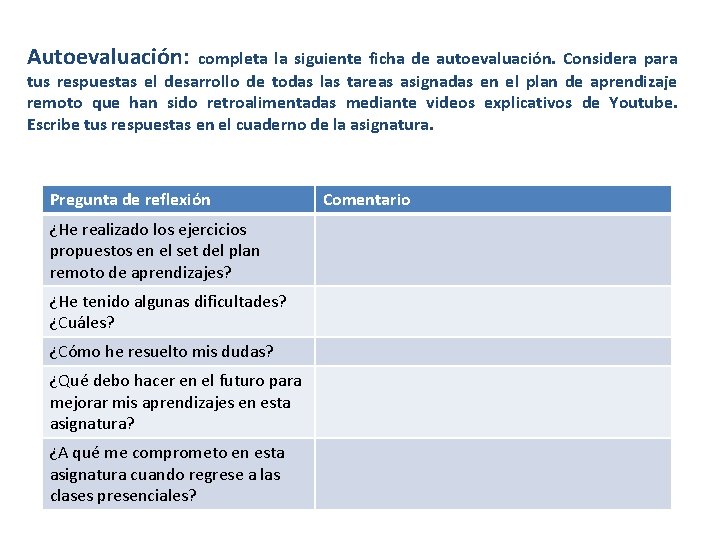 Autoevaluación: completa la siguiente ficha de autoevaluación. Considera para tus respuestas el desarrollo de todas las tareas asignadas en el plan de aprendizaje remoto que han sido retroalimentadas mediante videos explicativos de Youtube. Escribe tus respuestas en el cuaderno de la asignatura.

| Pregunta de reflexión | Comentario |
|---|---|
| ¿He realizado los ejercicios propuestos en el set del plan remoto de aprendizajes? | |
| ¿He tenido algunas dificultades? ¿Cuáles? | |
| ¿Cómo he resuelto mis dudas? | |
| ¿Qué debo hacer en el futuro para mejorar mis aprendizajes en esta asignatura? | |
| ¿A qué me comprometo en esta asignatura cuando regrese a las clases presenciales? | |